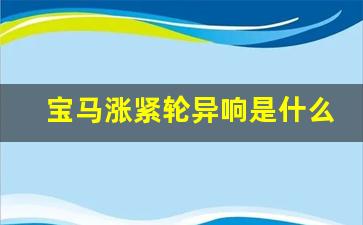 宝马涨紧轮异响是什么